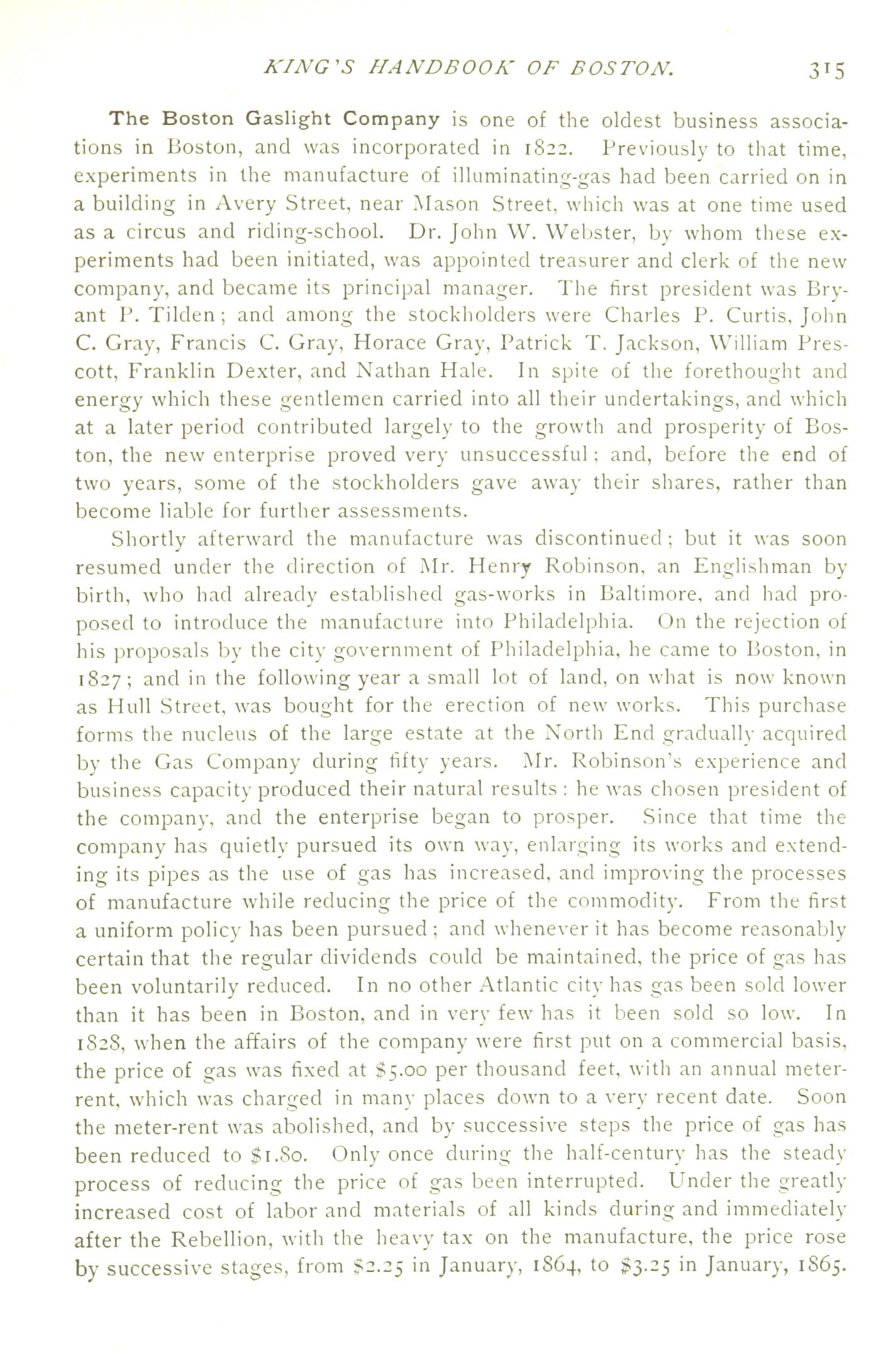 KING'S HANDBOOK OF BOSTON. 315

The Boston Gaslight Company is one of the oldest business associations in Boston, and was incorporated in 1822. Previously to that time, experiments in the manufacture of illuminating-gas had been carried on in a building in Avery Street, near Mason Street, which was at one time used as a circus and riding-school. Dr. John W. Webster, by whom these experiments had been initiated, was appointed treasurer and clerk of the new company, and became its principal manager. The first president was Bryant P. Tilden; and among the stockholders were Charles P. Curtis, John C. Gray, Francis C. Gray, Horace Gray, Patrick T. Jackson, William Prescott, Franklin Dexter, and Nathan Hale. In spite of the forethought and energy which these gentlemen carried into all their undertakings, and which at a later period contributed largely to the growth and prosperity of Boston, the new enterprise proved very unsuccessful; and, before the end of two years, some of the stockholders gave away their shares, rather than become liable for further assessments.

Shortly afterward the manufacture was discontinued; but it was soon resumed under the direction of Mr. Henry Robinson, an Englishman by birth, who had already established gas-works in Baltimore, and had proposed to introduce the manufacture into Philadelphia. On the rejection of his proposals by the city government of Philadelphia, he came to Boston, in 1827; and in the following year a small lot of land, on what is now known as Hull Street, was bought for the erection of new works. This purchase forms the nucleus of the large estate at the North End gradually acquired by the Gas Company during fifty years. Mr. Robinson's experience and business capacity produced their natural results: he was chosen president of the company, and the enterprise began to prosper. Since that time the company has quietly pursued its own way, enlarging its works and extending its pipes as the use of gas has increased, and improving the processes of manufacture while reducing the price of the commodity. From the first a uniform policy has been pursued; and whenever it has become reasonably certain that the regular dividends could be maintained, the price of gas has been voluntarily reduced. In no other Atlantic city has gas been sold lower than it has been in Boston, and in very few has it been sold so low. In 1828, when the affairs of the company were first put on a commercial basis, the price of gas was fixed at $5.00 per thousand feet, with an annual meter-rent, which was charged in many places down to a very recent date. Soon the meter-rent was abolished, and by successive steps the price of gas has been reduced to $1.80. Only once during the half-century has the steady process of reducing the price of gas been interrupted. Under the greatly increased cost of labor and materials of all kinds during and immediately after the Rebellion, with the heavy tax on the manufacture, the price rose by successive stages, from $2.25 in January, 1864, to $3.25 in January, 1865.